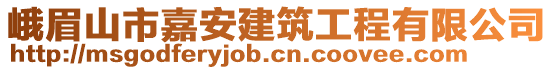 峨眉山市嘉安建筑工程有限公司
http://msgodferyjob.cn.coovee.com